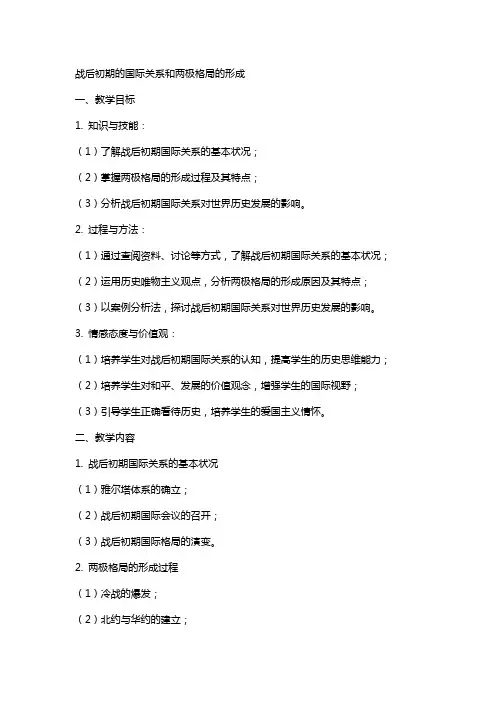 战后初期的国际关系和两极格局的形成

一、教学目标

1. 知识与技能：

（1）了解战后初期国际关系的基本状况；

（2）掌握两极格局的形成过程及其特点；

（3）分析战后初期国际关系对世界历史发展的影响。

2. 过程与方法：

（1）通过查阅资料、讨论等方式，了解战后初期国际关系的基本状况；

（2）运用历史唯物主义观点，分析两极格局的形成原因及其特点；

（3）以案例分析法，探讨战后初期国际关系对世界历史发展的影响。

3. 情感态度与价值观：

（1）培养学生对战后初期国际关系的认知，提高学生的历史思维能力；

（2）培养学生对和平、发展的价值观念，增强学生的国际视野；

（3）引导学生正确看待历史，培养学生的爱国主义情怀。

二、教学内容

1. 战后初期国际关系的基本状况

（1）雅尔塔体系的确立；

（2）战后初期国际会议的召开；

（3）战后初期国际格局的演变。

2. 两极格局的形成过程

（1）冷战的爆发；

（2）北约与华约的建立；